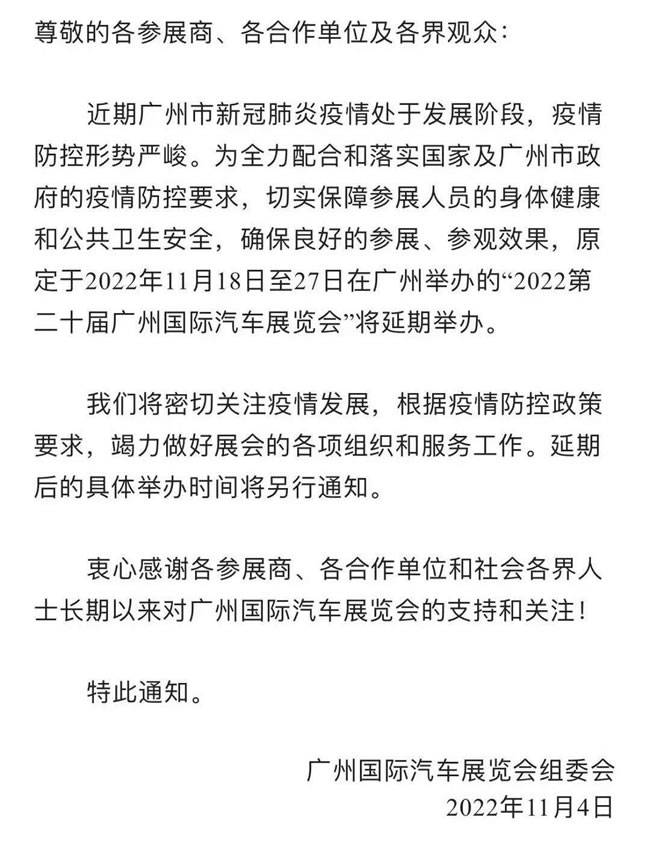 尊敬的各参展商、各合作单位及各界观众：

近期广州市新冠肺炎疫情处于发展阶段，疫情防控形势严峻。为全力配合和落实国家及广州市政府的疫情防控要求，切实保障参展人员的身体健康和公共卫生安全，确保良好的参展、参观效果，原定于2022年11月18日至27日在广州举办的“2022第二十届广州国际汽车展览会”将延期举办。

我们将密切关注疫情发展，根据疫情防控政策要求，竭力做好展会的各项组织和服务工作。延期后的具体举办时间将另行通知。

衷心感谢各参展商、各合作单位和社会各界人士长期以来对广州国际汽车展览会的支持和关注！

特此通知。

广州国际汽车展览会组委会
2022年11月4日